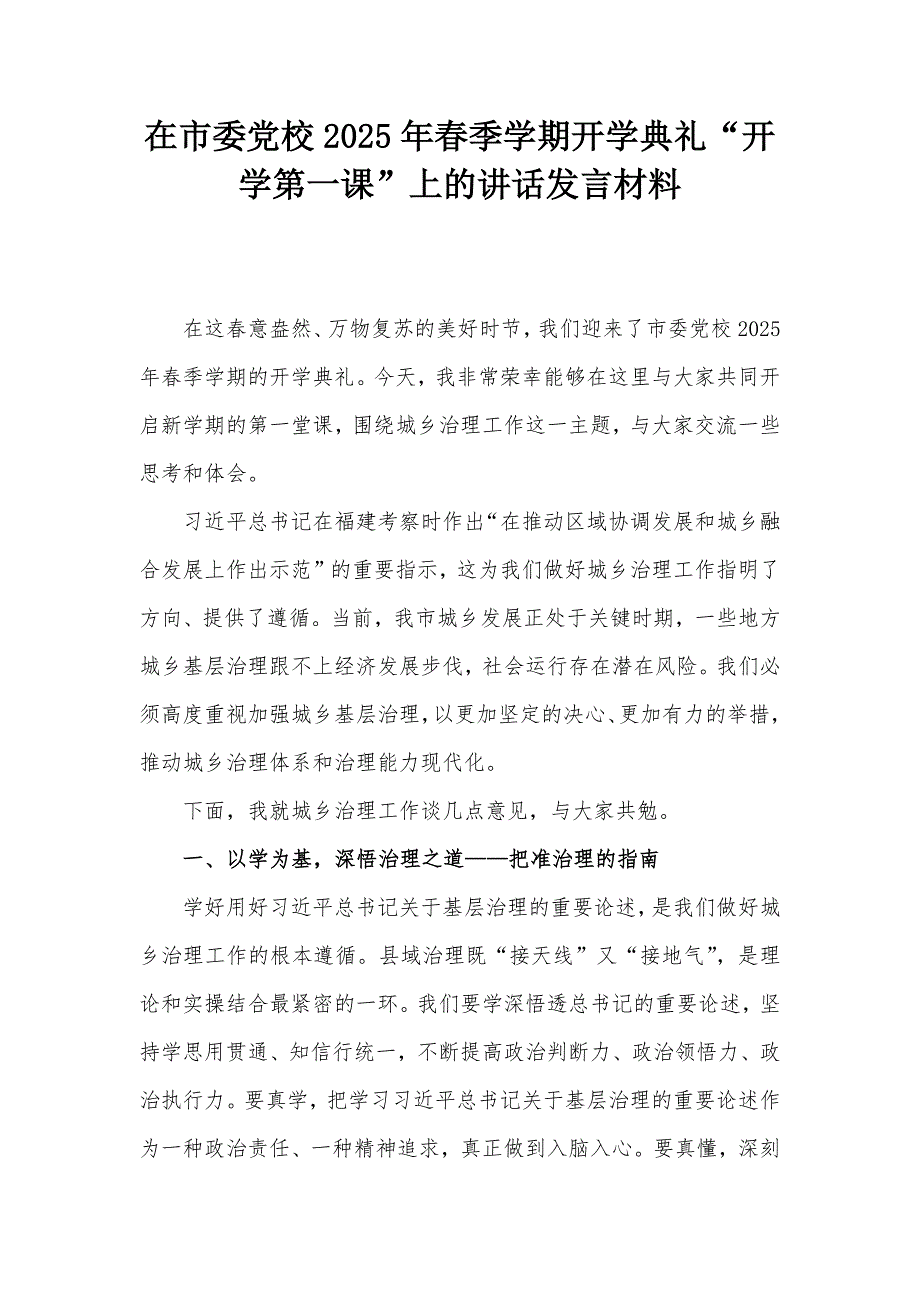 在市委党校2025年春季学期开学典礼“开学第一课”上的讲话发言材料

在这春意盎然、万物复苏的美好时节，我们迎来了市委党校2025年春季学期的开学典礼。今天，我非常荣幸能够在这里与大家共同开启新学期的第一堂课，围绕城乡治理工作这一主题，与大家交流一些思考和体会。

习近平总书记在福建考察时作出“在推动区域协调发展和城乡融合发展上作出示范”的重要指示，这为我们做好城乡治理工作指明了方向、提供了遵循。当前，我市城乡发展正处于关键时期，一些地方城乡基层治理跟不上经济发展步伐，社会运行存在潜在风险。我们必须高度重视加强城乡基层治理，以更加坚定的决心、更加有力的举措，推动城乡治理体系和治理能力现代化。

下面，我就城乡治理工作谈几点意见，与大家共勉。

一、以学为基，深悟治理之道——把准治理的指南

学好用好习近平总书记关于基层治理的重要论述，是我们做好城乡治理工作的根本遵循。县域治理既“接天线”又“接地气”，是理论和实操结合最紧密的一环。我们要学深悟透总书记的重要论述，坚持学思用贯通、知信行统一，不断提高政治判断力、政治领悟力、政治执行力。要真学，把学习习近平总书记关于基层治理的重要论述作为一种政治责任、一种精神追求，真正做到入脑入心。要真懂，深刻